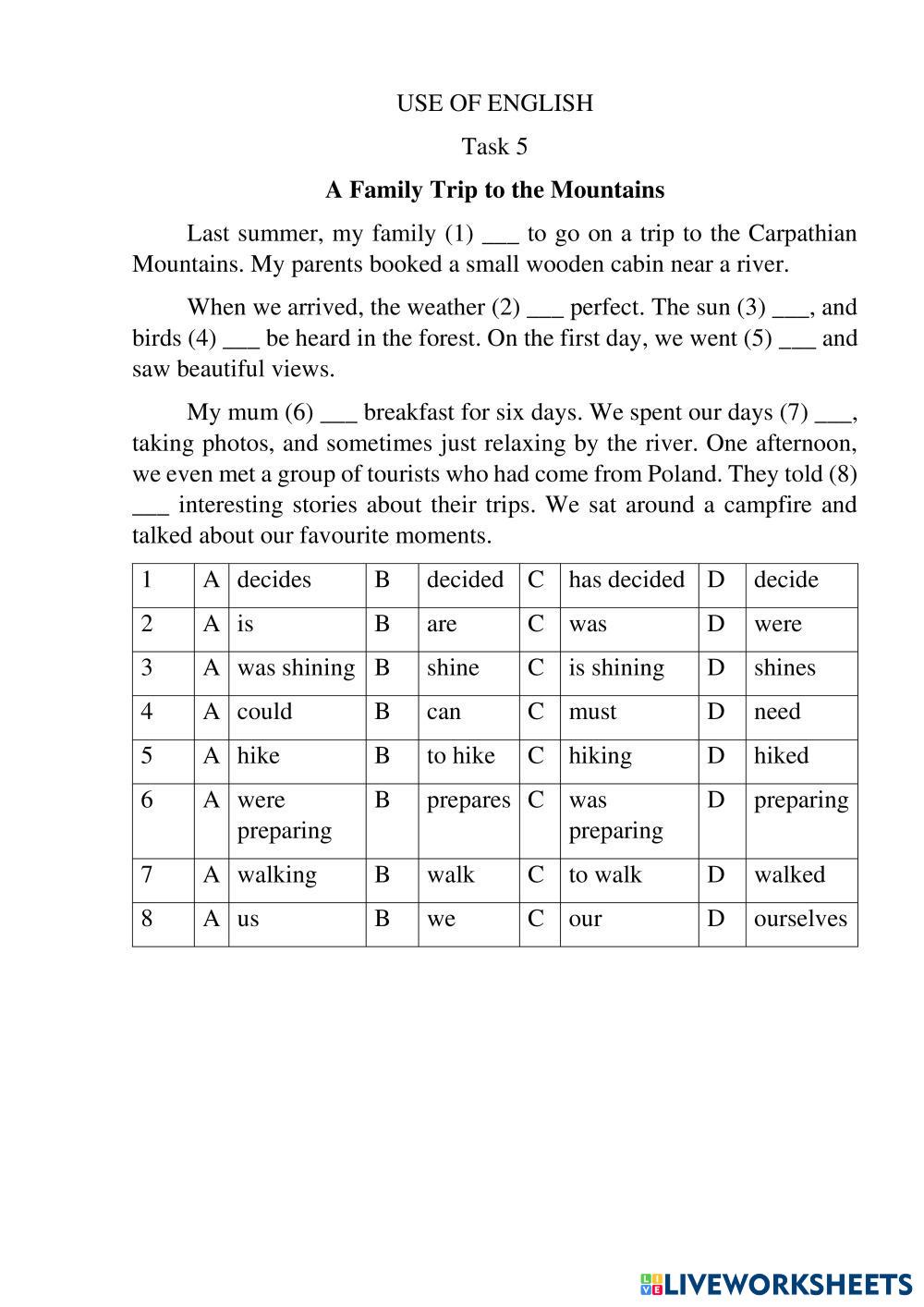 USE OF ENGLISH

Task 5

A Family Trip to the Mountains

Last summer, my family (1) ___ to go on a trip to the Carpathian Mountains. My parents booked a small wooden cabin near a river.

When we arrived, the weather (2) ___ perfect. The sun (3) ___, and birds (4) ___ be heard in the forest. On the first day, we went (5) ___ and saw beautiful views.

My mum (6) ___ breakfast for six days. We spent our days (7) ___, taking photos, and sometimes just relaxing by the river. One afternoon, we even met a group of tourists who had come from Poland. They told (8) ___ interesting stories about their trips. We sat around a campfire and talked about our favourite moments.

| 1 | A | decides | B | decided | C | has decided | D | decide |
|---|---|---|---|---|---|---|---|---|
| 2 | A | is | B | are | C | was | D | were |
| 3 | A | was shining | B | shine | C | is shining | D | shines |
| 4 | A | could | B | can | C | must | D | need |
| 5 | A | hike | B | to hike | C | hiking | D | hiked |
| 6 | A | were preparing | B | prepares | C | was preparing | D | preparing |
| 7 | A | walking | B | walk | C | to walk | D | walked |
| 8 | A | us | B | we | C | our | D | ourselves |

LIVEWORKSHEETS